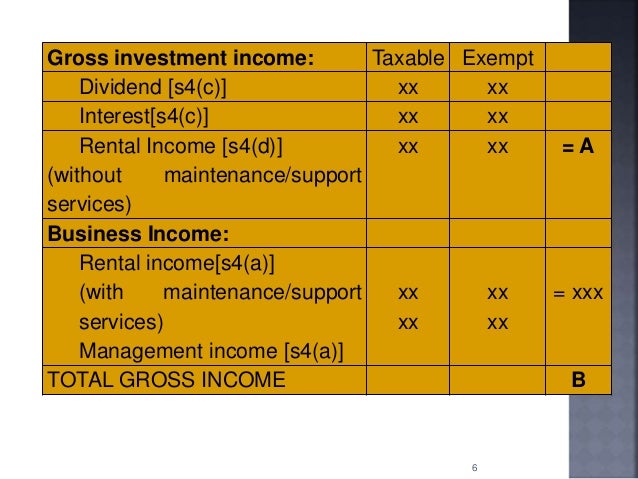 | Gross investment income: | Taxable | Exempt | |
|---|---|---|---|
| Dividend [s4(c)] | xx | xx | |
| Interest[s4(c)] | xx | xx | |
| Rental Income [s4(d)] (without maintenance/support services) | xx | xx | = A |
| Business Income: | | | |
| Rental income[s4(a)] (with maintenance/support services) Management income [s4(a)] | xx xx | xx xx | = xxx |
| TOTAL GROSS INCOME | | | B |

6